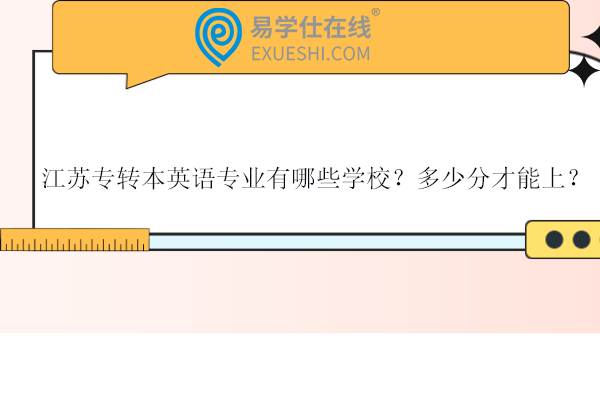 易学仕在线®
EXUESHI.COM

江苏专转本英语专业有哪些学校？多少分才能上？